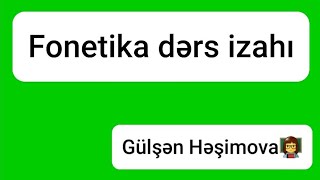 Fonetika dərs izahı

Gülşən Həşimova